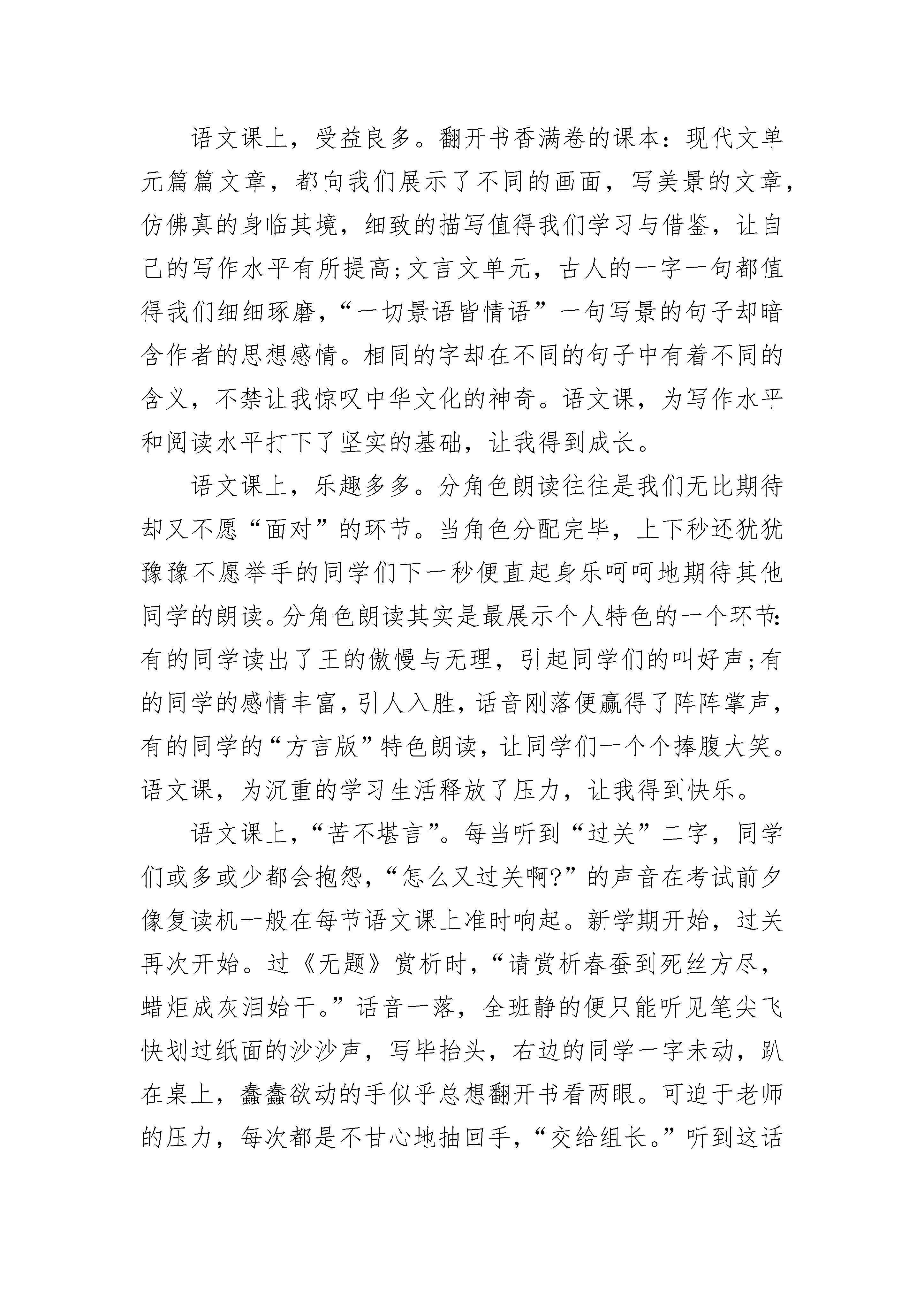 语文课上，受益良多。翻开书香满卷的课本：现代文单元篇篇文章，都向我们展示了不同的画面，写美景的文章，仿佛真的身临其境，细致的描写值得我们学习与借鉴，让自己的写作水平有所提高;文言文单元，古人的一字一句都值得我们细细琢磨，“一切景语皆情语”一句写景的句子却暗含作者的思想感情。相同的字却在不同的句子中有着不同的含义，不禁让我惊叹中华文化的神奇。语文课，为写作水平和阅读水平打下了坚实的基础，让我得到成长。

语文课上，乐趣多多。分角色朗读往往是我们无比期待却又不愿“面对”的环节。当角色分配完毕，上下秒还犹犹豫豫不愿举手的同学们下一秒便直起身乐呵呵地期待其他同学的朗读。分角色朗读其实是最展示个人特色的一个环节:有的同学读出了王的傲慢与无理，引起同学们的叫好声;有的同学的感情丰富，引人入胜，话音刚落便赢得了阵阵掌声，有的同学的“方言版”特色朗读，让同学们一个个捧腹大笑。语文课，为沉重的学习生活释放了压力，让我得到快乐。

语文课上，“苦不堪言”。每当听到“过关”二字，同学们或多或少都会抱怨，“怎么又过关啊?”的声音在考试前夕像复读机一般在每节语文课上准时响起。新学期开始，过关再次开始。过《无题》赏析时，“请赏析春蚕到死丝方尽，蜡炬成灰泪始干。”话音一落，全班静的便只能听见笔尖飞快划过纸面的沙沙声，写毕抬头，右边的同学一字未动，趴在桌上，蠢蠢欲动的手似乎总想翻开书看两眼。可迫于老师的压力，每次都是不甘心地抽回手，“交给组长。”听到这话